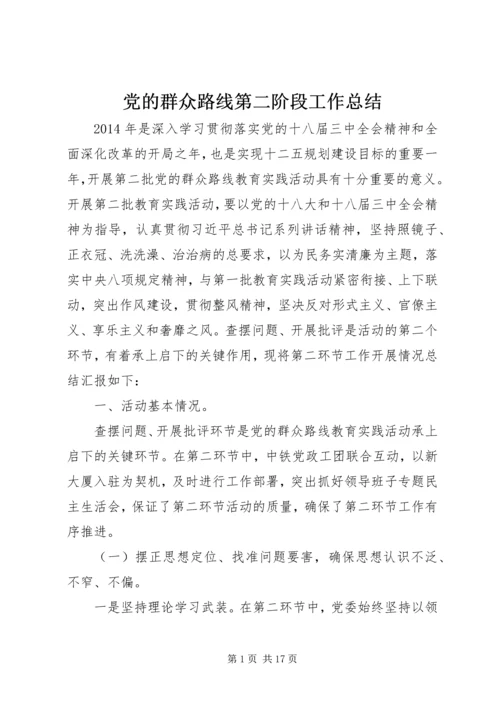 党的群众路线第二阶段工作总结

2014年是深入学习贯彻落实党的十八届三中全会精神和全面深化改革的开局之年，也是实现十二五规划建设目标的重要一年，开展第二批党的群众路线教育实践活动具有十分重要的意义。开展第二批教育实践活动，要以党的十八大和十八届三中全会精神为指导，认真贯彻习近平总书记系列讲话精神，坚持照镜子、正衣冠、洗洗澡、治治病的总要求，以为民务实清廉为主题，落实中央八项规定精神，与第一批教育实践活动紧密衔接、上下联动，突出作风建设，贯彻整风精神，坚决反对形式主义、官僚主义、享乐主义和奢靡之风。查摆问题、开展批评是活动的第二个环节，有着承上启下的关键作用，现将第二环节工作开展情况总结汇报如下：

一、活动基本情况。

查摆问题、开展批评环节是党的群众路线教育实践活动承上启下的关键环节。在第二环节中，中铁党政工团联合互动，以新大厦入驻为契机，及时进行工作部署，突出抓好领导班子专题民主生活会，保证了第二环节活动的质量，确保了第二环节工作有序推进。

（一）摆正思想定位、找准问题要害，确保思想认识不泛、不窄、不偏。

一是坚持理论学习武装。在第二环节中，党委始终坚持以领

第1页 共17页